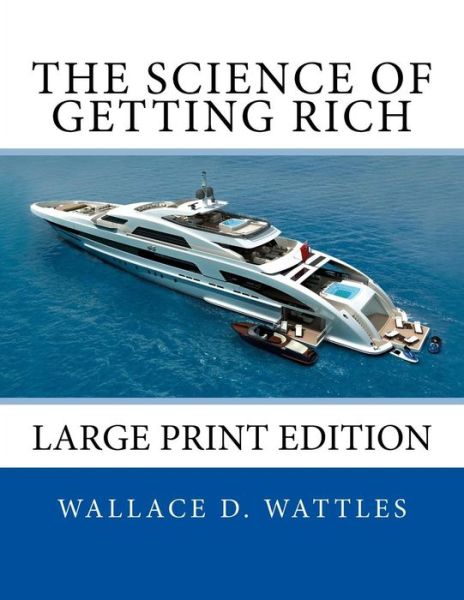 THE SCIENCE OF GETTING RICH

LARGE PRINT EDITION

WALLACE D. WATTLES